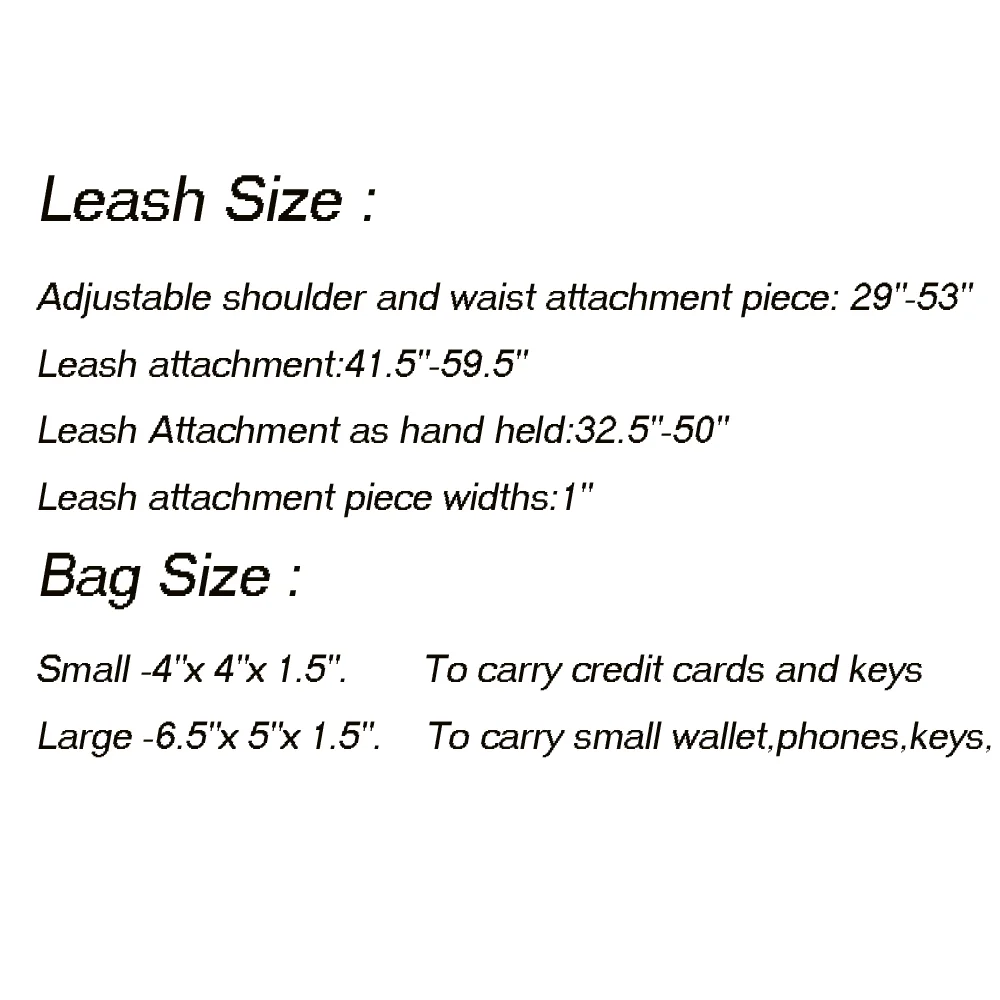 Leash Size :

Adjustable shoulder and waist attachment piece: 29"-53"

Leash attachment:41.5"-59.5"

Leash Attachment as hand held:32.5"-50"

Leash attachment piece widths:1"

Bag Size :

Small -4"x 4"x 1.5". To carry credit cards and keys

Large -6.5"x 5"x 1.5". To carry small wallet,phones,keys,